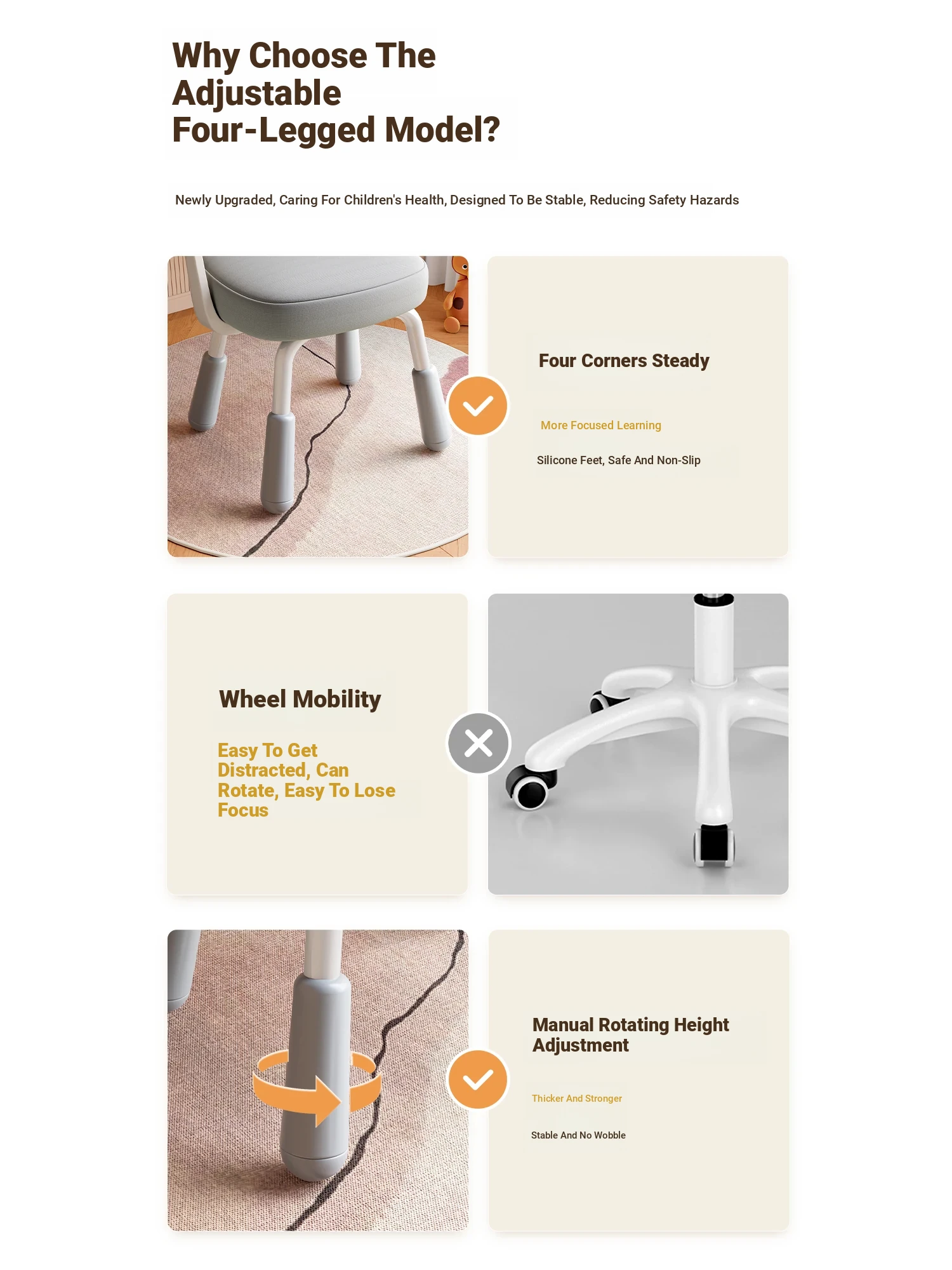 Why Choose The Adjustable Four-Legged Model?

Newly Upgraded, Caring For Children's Health, Designed To Be Stable, Reducing Safety Hazards

Four Corners Steady

More Focused Learning

Silicone Feet, Safe And Non-Slip

Wheel Mobility

Easy To Get Distracted, Can Rotate, Easy To Lose Focus

Manual Rotating Height Adjustment

Thicker And Stronger

Stable And No Wobble